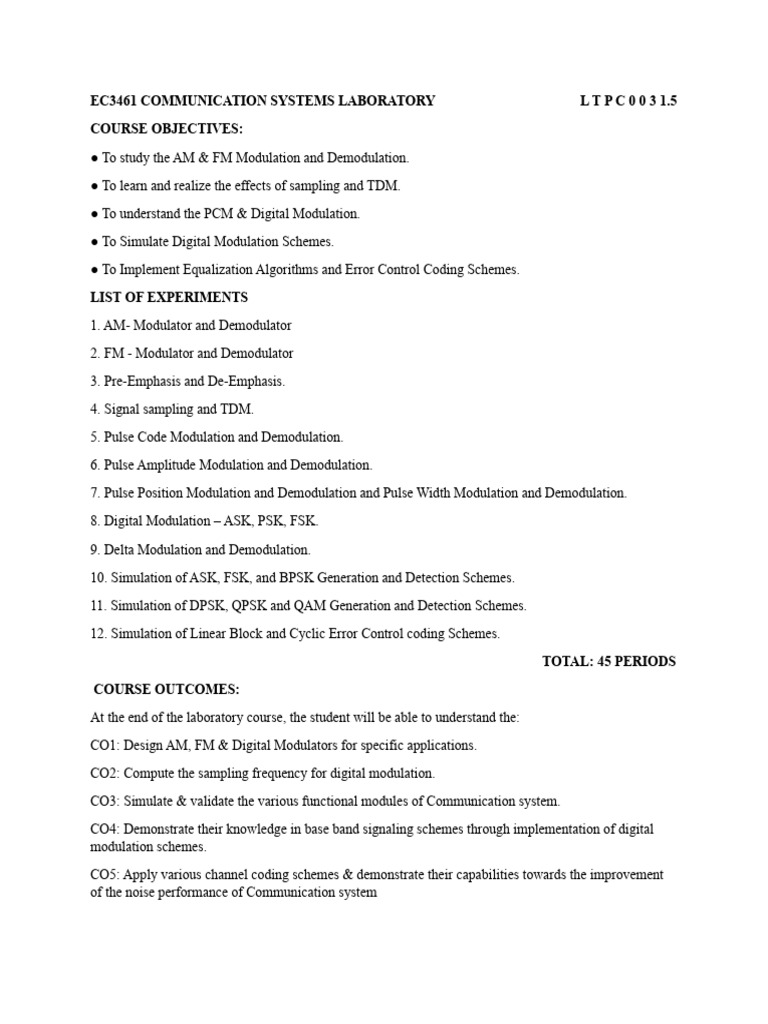 EC3461 COMMUNICATION SYSTEMS LABORATORY L T P C 0 0 3 1.5

COURSE OBJECTIVES:

• To study the AM & FM Modulation and Demodulation.

• To learn and realize the effects of sampling and TDM.

• To understand the PCM & Digital Modulation.

• To Simulate Digital Modulation Schemes.

• To Implement Equalization Algorithms and Error Control Coding Schemes.

LIST OF EXPERIMENTS

1. AM- Modulator and Demodulator

2. FM - Modulator and Demodulator

3. Pre-Emphasis and De-Emphasis.

4. Signal sampling and TDM.

5. Pulse Code Modulation and Demodulation.

6. Pulse Amplitude Modulation and Demodulation.

7. Pulse Position Modulation and Demodulation and Pulse Width Modulation and Demodulation.

8. Digital Modulation – ASK, PSK, FSK.

9. Delta Modulation and Demodulation.

10. Simulation of ASK, FSK, and BPSK Generation and Detection Schemes.

11. Simulation of DPSK, QPSK and QAM Generation and Detection Schemes.

12. Simulation of Linear Block and Cyclic Error Control coding Schemes.

TOTAL: 45 PERIODS

COURSE OUTCOMES:

At the end of the laboratory course, the student will be able to understand the:

CO1: Design AM, FM & Digital Modulators for specific applications.

CO2: Compute the sampling frequency for digital modulation.

CO3: Simulate & validate the various functional modules of Communication system.

CO4: Demonstrate their knowledge in base band signaling schemes through implementation of digital modulation schemes.

CO5: Apply various channel coding schemes & demonstrate their capabilities towards the improvement of the noise performance of Communication system